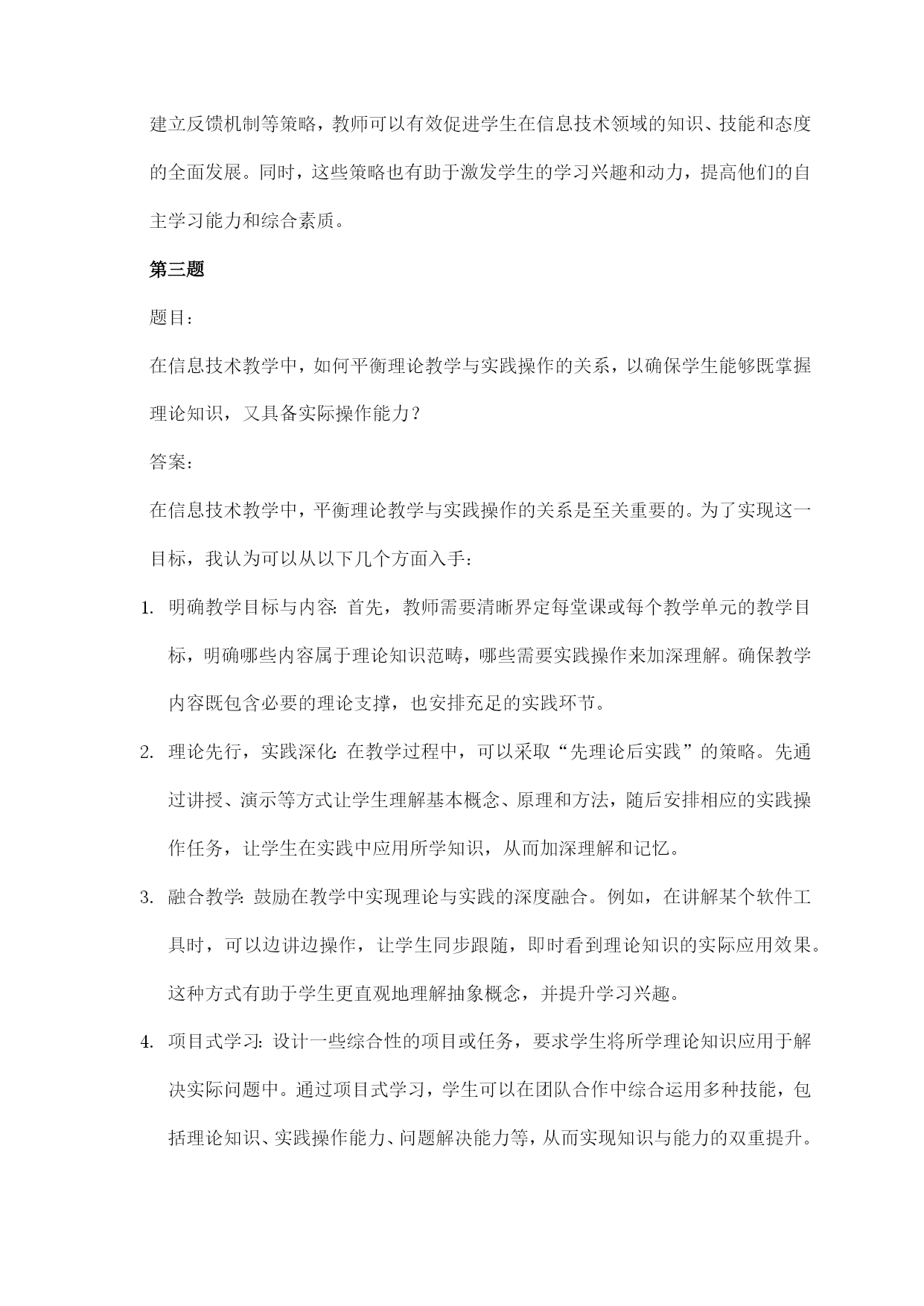 建立反馈机制等策略，教师可以有效促进学生在信息技术领域的知识、技能和态度的全面发展。同时，这些策略也有助于激发学生的学习兴趣和动力，提高他们的自主学习能力和综合素质。

第三题

题目：

在信息技术教学中，如何平衡理论教学与实践操作的关系，以确保学生能够既掌握理论知识，又具备实际操作能力？

答案：

在信息技术教学中，平衡理论教学与实践操作的关系是至关重要的。为了实现这一目标，我认为可以从以下几个方面入手：

1. 明确教学目标与内容：首先，教师需要清晰界定每堂课或每个教学单元的教学目标，明确哪些内容属于理论知识范畴，哪些需要实践操作来加深理解。确保教学内容既包含必要的理论支撑，也安排充足的实践环节。

2. 理论先行，实践深化：在教学过程中，可以采取“先理论后实践”的策略。先通过讲授、演示等方式让学生理解基本概念、原理和方法，随后安排相应的实践操作任务，让学生在实践中应用所学知识，从而加深理解和记忆。

3. 融合教学：鼓励在教学中实现理论与实践的深度融合。例如，在讲解某个软件工具时，可以边讲边操作，让学生同步跟随，即时看到理论知识的实际应用效果。这种方式有助于学生更直观地理解抽象概念，并提升学习兴趣。

4. 项目式学习：设计一些综合性的项目或任务，要求学生将所学理论知识应用于解决实际问题中。通过项目式学习，学生可以在团队合作中综合运用多种技能，包括理论知识、实践操作能力、问题解决能力等，从而实现知识与能力的双重提升。